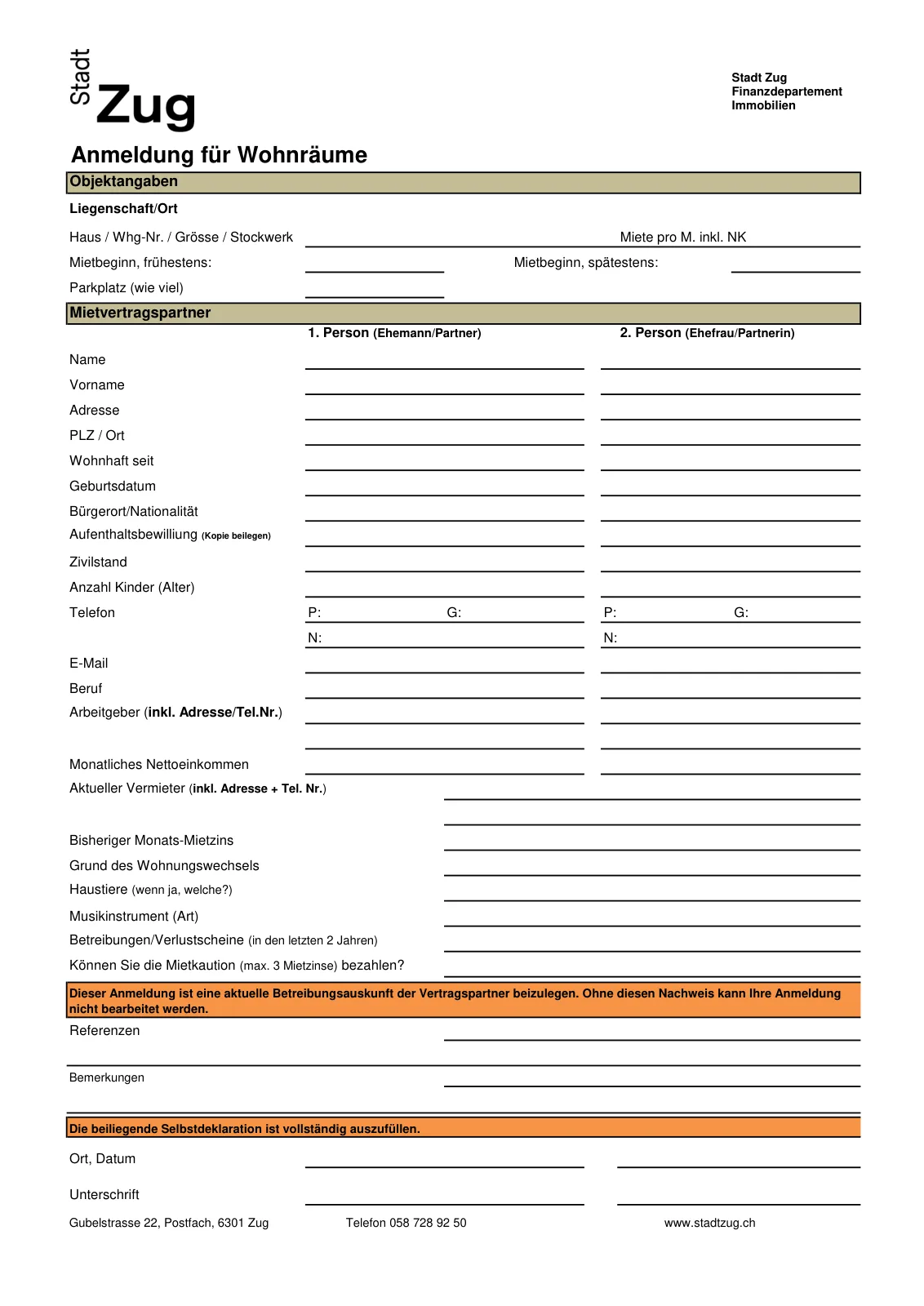 Stadt Zug

Stadt Zug
Finanzdepartement
Immobilien

Anmeldung für Wohnräume

Objektangaben

Liegenschaft/Ort

Haus / Whg-Nr. / Grösse / Stockwerk

Miete pro M. inkl. NK

Mietbeginn, frühestens:

Mietbeginn, spätestens:

Parkplatz (wie viel)

Mietvertragspartner

1. Person (Ehemann/Partner)

2. Person (Ehefrau/Partnerin)

Name

Vorname

Adresse

PLZ / Ort

Wohnhaft seit

Geburtsdatum

Bürgerort/Nationalität

Aufenthaltsbewilliung (Kopie beilegen)

Zivilstand

Anzahl Kinder (Alter)

Telefon

P: G:

P: G:

N:

N:

E-Mail

Beruf

Arbeitgeber (inkl. Adresse/Tel.Nr.)

Monatliches Nettoeinkommen

Aktueller Vermieter (inkl. Adresse + Tel. Nr.)

Bisheriger Monats-Mietzins

Grund des Wohnungswechsels

Haustiere (wenn ja, welche?)

Musikinstrument (Art)

Betreibungen/Verlustscheine (in den letzten 2 Jahren)

Können Sie die Mietkaution (max. 3 Mietzinse) bezahlen?

Dieser Anmeldung ist eine aktuelle Betreibungsauskunft der Vertragspartner beizulegen. Ohne diesen Nachweis kann Ihre Anmeldung nicht bearbeitet werden.

Referenzen

Bemerkungen

Die beiliegende Selbstdeklaration ist vollständig auszufüllen.

Ort, Datum

Unterschrift

Gubelstrasse 22, Postfach, 6301 Zug

Telefon 058 728 92 50

www.stadtzug.ch